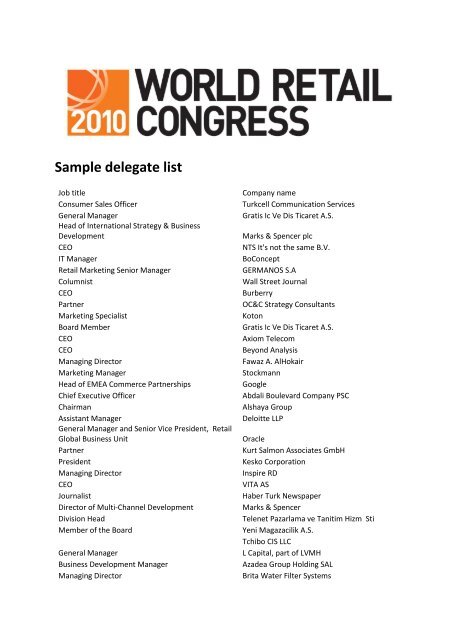 2010 WORLD RETAIL CONGRESS

Sample delegate list

| Job title | Company name |
|---|---|
| Consumer Sales Officer | Turkcell Communication Services |
| General Manager | Gratis Ic Ve Dis Ticaret A.S. |
| Head of International Strategy & Business Development | Marks & Spencer plc |
| CEO | NTS It's not the same B.V. |
| IT Manager | BoConcept |
| Retail Marketing Senior Manager | GERMANOS S.A |
| Columnist | Wall Street Journal |
| CEO | Burberry |
| Partner | OC&C Strategy Consultants |
| Marketing Specialist | Koton |
| Board Member | Gratis Ic Ve Dis Ticaret A.S. |
| CEO | Axiom Telecom |
| CEO | Beyond Analysis |
| Managing Director | Fawaz A. AlHokair |
| Marketing Manager | Stockmann |
| Head of EMEA Commerce Partnerships | Google |
| Chief Executive Officer | Abdali Boulevard Company PSC |
| Chairman | Alshaya Group |
| Assistant Manager | Deloitte LLP |
| General Manager and Senior Vice President, Retail Global Business Unit | Oracle |
| Partner | Kurt Salmon Associates GmbH |
| President | Kesko Corporation |
| Managing Director | Inspire RD |
| CEO | VITA AS |
| Journalist | Haber Turk Newspaper |
| Director of Multi-Channel Development | Marks & Spencer |
| Division Head | Telenet Pazarlama ve Tanitim Hizm Sti |
| Member of the Board | Yeni Magazacilik A.S. |
| | Tchibo CIS LLC |
| General Manager | L Capital, part of LVMH |
| Business Development Manager | Azadea Group Holding SAL |
| Managing Director | Brita Water Filter Systems |